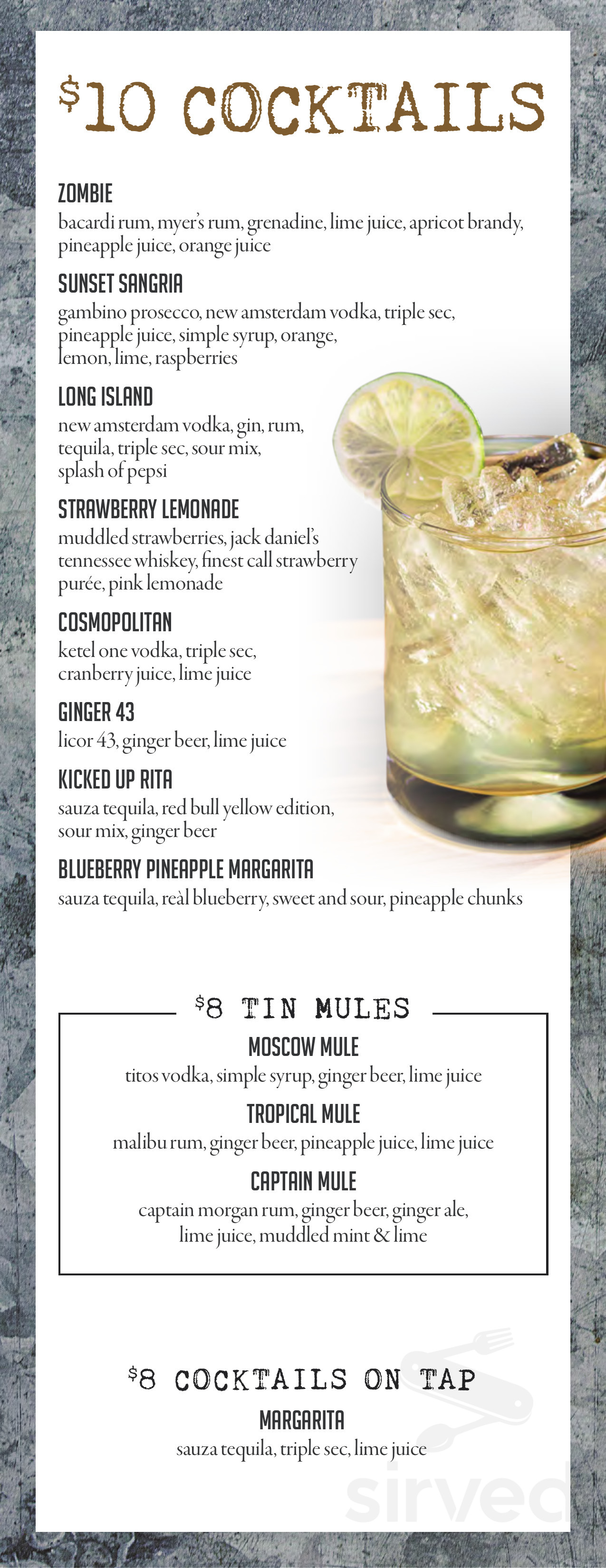 $10 COCKTAILS

ZOMBIE
bacardi rum, myer's rum, grenadine, lime juice, apricot brandy, pineapple juice, orange juice

SUNSET SANGRIA
gambino prosecco, new amsterdam vodka, triple sec, pineapple juice, simple syrup, orange, lemon, lime, raspberries

LONG ISLAND
new amsterdam vodka, gin, rum, tequila, triple sec, sour mix, splash of pepsi

STRAWBERRY LEMONADE
muddled strawberries, jack daniel's tennessee whiskey, finest call strawberry purée, pink lemonade

COSMOPOLITAN
ketel one vodka, triple sec, cranberry juice, lime juice

GINGER 43
licor 43, ginger beer, lime juice

KICKED UP RITA
sauza tequila, red bull yellow edition, sour mix, ginger beer

BLUEBERRY PINEAPPLE MARGARITA
sauza tequila, reàl blueberry, sweet and sour, pineapple chunks

$8 TIN MULES

MOSCOW MULE
titos vodka, simple syrup, ginger beer, lime juice

TROPICAL MULE
malibu rum, ginger beer, pineapple juice, lime juice

CAPTAIN MULE
captain morgan rum, ginger beer, ginger ale, lime juice, muddled mint & lime

$8 COCKTAILS ON TAP

MARGARITA
sauza tequila, triple sec, lime juice

sirved